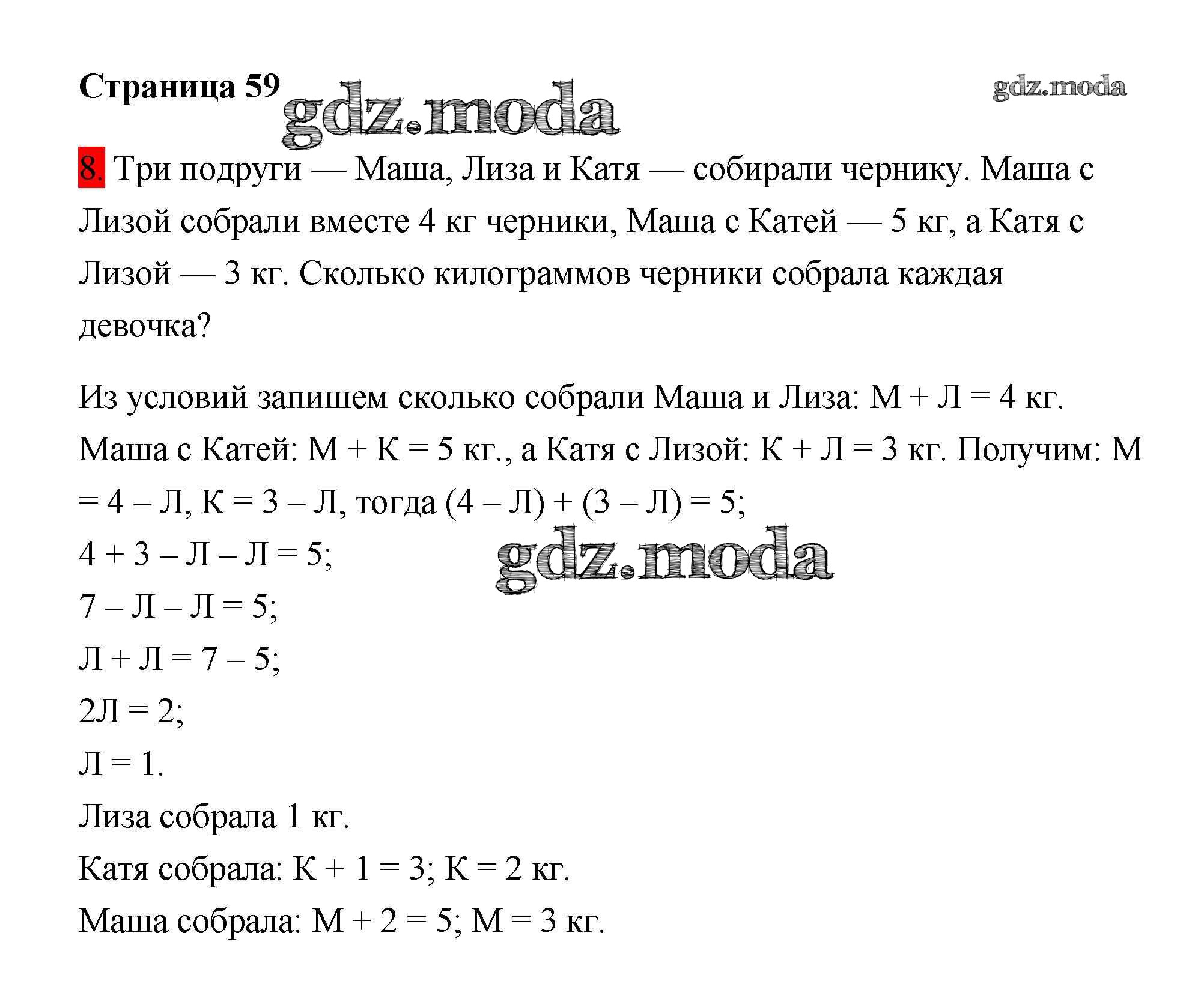 Страница 59 gdz.moda gdz.moda

8. Три подруги — Маша, Лиза и Катя — собирали чернику. Маша с Лизой собрали вместе 4 кг черники, Маша с Катей — 5 кг, а Катя с Лизой — 3 кг. Сколько килограммов черники собрала каждая девочка?

Из условий запишем сколько собрали Маша и Лиза: М + Л = 4 кг. Маша с Катей: М + К = 5 кг., а Катя с Лизой: К + Л = 3 кг. Получим: М = 4 – Л, К = 3 – Л, тогда (4 – Л) + (3 – Л) = 5;
4 + 3 – Л – Л = 5;
gdz.moda
7 – Л – Л = 5;
Л + Л = 7 – 5;
2Л = 2;
Л = 1.
Лиза собрала 1 кг.
Катя собрала: К + 1 = 3; К = 2 кг.
Маша собрала: М + 2 = 5; М = 3 кг.